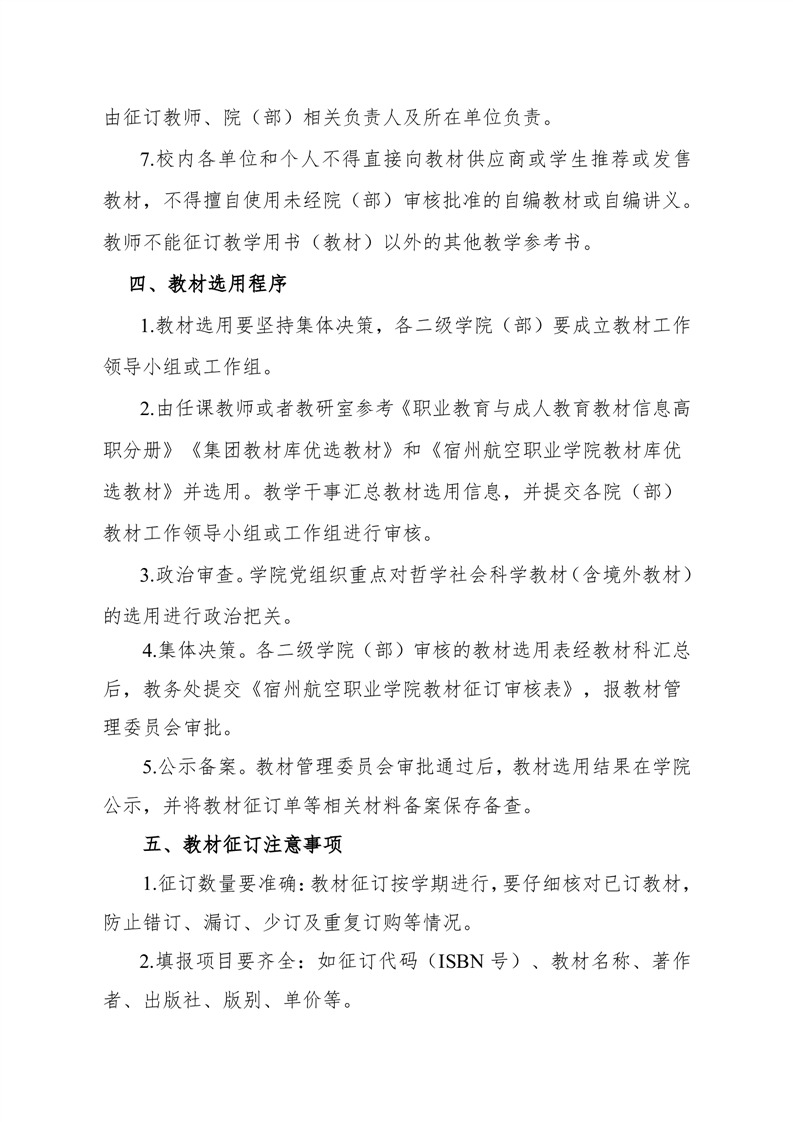 由征订教师、院（部）相关负责人及所在单位负责。

7.校内各单位和个人不得直接向教材供应商或学生推荐或发售教材，不得擅自使用未经院（部）审核批准的自编教材或自编讲义。教师不能征订教学用书（教材）以外的其他教学参考书。

四、教材选用程序

1.教材选用要坚持集体决策，各二级学院（部）要成立教材工作领导小组或工作组。

2.由任课教师或者教研室参考《职业教育与成人教育教材信息高职分册》《集团教材库优选教材》和《宿州航空职业学院教材库优选教材》并选用。教学干事汇总教材选用信息，并提交各院（部）教材工作领导小组或工作组进行审核。

3.政治审查。学院党组织重点对哲学社会科学教材（含境外教材）的选用进行政治把关。

4.集体决策。各二级学院（部）审核的教材选用表经教材科汇总后，教务处提交《宿州航空职业学院教材征订审核表》，报教材管理委员会审批。

5.公示备案。教材管理委员会审批通过后，教材选用结果在学院公示，并将教材征订单等相关材料备案保存备查。

五、教材征订注意事项

1.征订数量要准确：教材征订按学期进行，要仔细核对已订教材，防止错订、漏订、少订及重复订购等情况。

2.填报项目要齐全：如征订代码（ISBN号）、教材名称、著作者、出版社、版别、单价等。